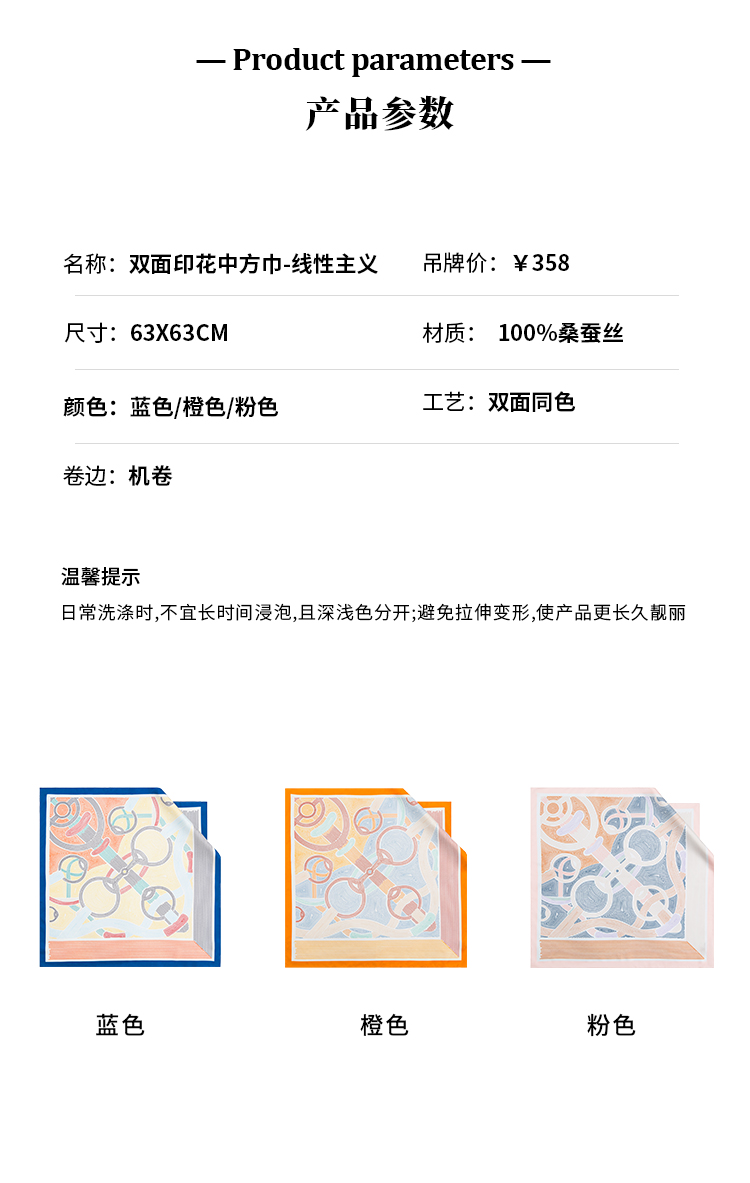 — Product parameters —
产品参数

名称：双面印花中方巾-线性主义

吊牌价：￥358

尺寸：63X63CM

材质： 100%桑蚕丝

颜色：蓝色/橙色/粉色

工艺：双面同色

卷边：机卷

温馨提示
日常洗涤时,不宜长时间浸泡,且深浅色分开;避免拉伸变形,使产品更长久靓丽

蓝色

橙色

粉色